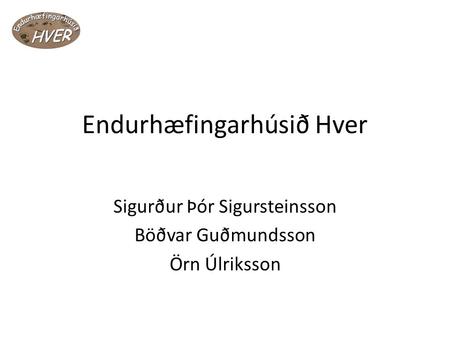 Endurhæfingarhúsið
HVER

Endurhæfingarhúsið Hver

Sigurður Þór Sigursteinsson
Böðvar Guðmundsson
Örn Úlriksson